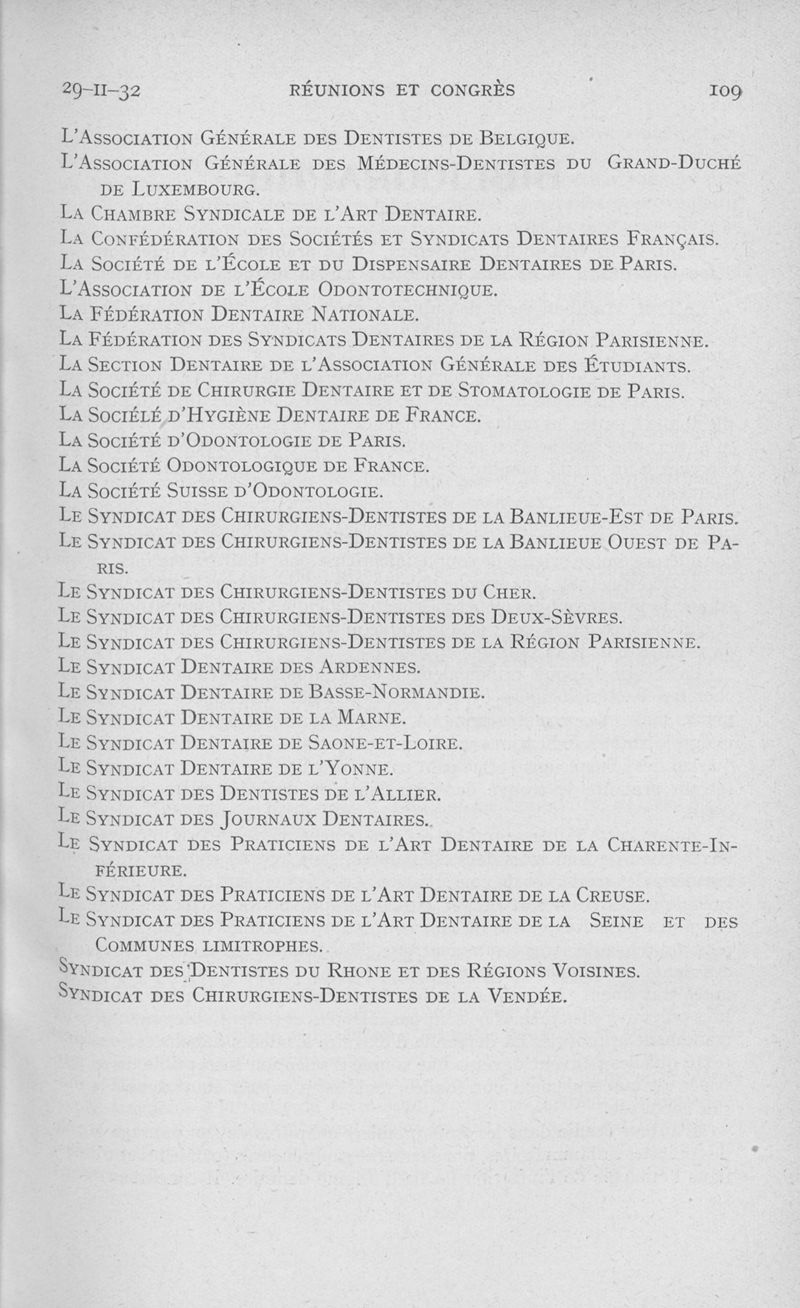 29-II-32 RÉUNIONS ET CONGRÈS 109

L'Association Générale des Dentistes de Belgique.
L'Association Générale des Médecins-Dentistes du Grand-Duché de Luxembourg.
La Chambre Syndicale de l'Art Dentaire.
La Confédération des Sociétés et Syndicats Dentaires Français.
La Société de l'École et du Dispensaire Dentaires de Paris.
L'Association de l'École Odontotechnique.
La Fédération Dentaire Nationale.
La Fédération des Syndicats Dentaires de la Région Parisienne.
La Section Dentaire de l'Association Générale des Étudiants.
La Société de Chirurgie Dentaire et de Stomatologie de Paris.
La Sociélé d'Hygiène Dentaire de France.
La Société d'Odontologie de Paris.
La Société Odontologique de France.
La Société Suisse d'Odontologie.
Le Syndicat des Chirurgiens-Dentistes de la Banlieue-Est de Paris.
Le Syndicat des Chirurgiens-Dentistes de la Banlieue Ouest de Paris.
Le Syndicat des Chirurgiens-Dentistes du Cher.
Le Syndicat des Chirurgiens-Dentistes des Deux-Sèvres.
Le Syndicat des Chirurgiens-Dentistes de la Région Parisienne.
Le Syndicat Dentaire des Ardennes.
Le Syndicat Dentaire de Basse-Normandie.
Le Syndicat Dentaire de la Marne.
Le Syndicat Dentaire de Saone-et-Loire.
Le Syndicat Dentaire de l'Yonne.
Le Syndicat des Dentistes de l'Allier.
Le Syndicat des Journaux Dentaires.
Le Syndicat des Praticiens de l'Art Dentaire de la Charente-Inférieure.
Le Syndicat des Praticiens de l'Art Dentaire de la Creuse.
Le Syndicat des Praticiens de l'Art Dentaire de la Seine et des Communes limitrophes.
Syndicat des Dentistes du Rhone et des Régions Voisines.
Syndicat des Chirurgiens-Dentistes de la Vendée.